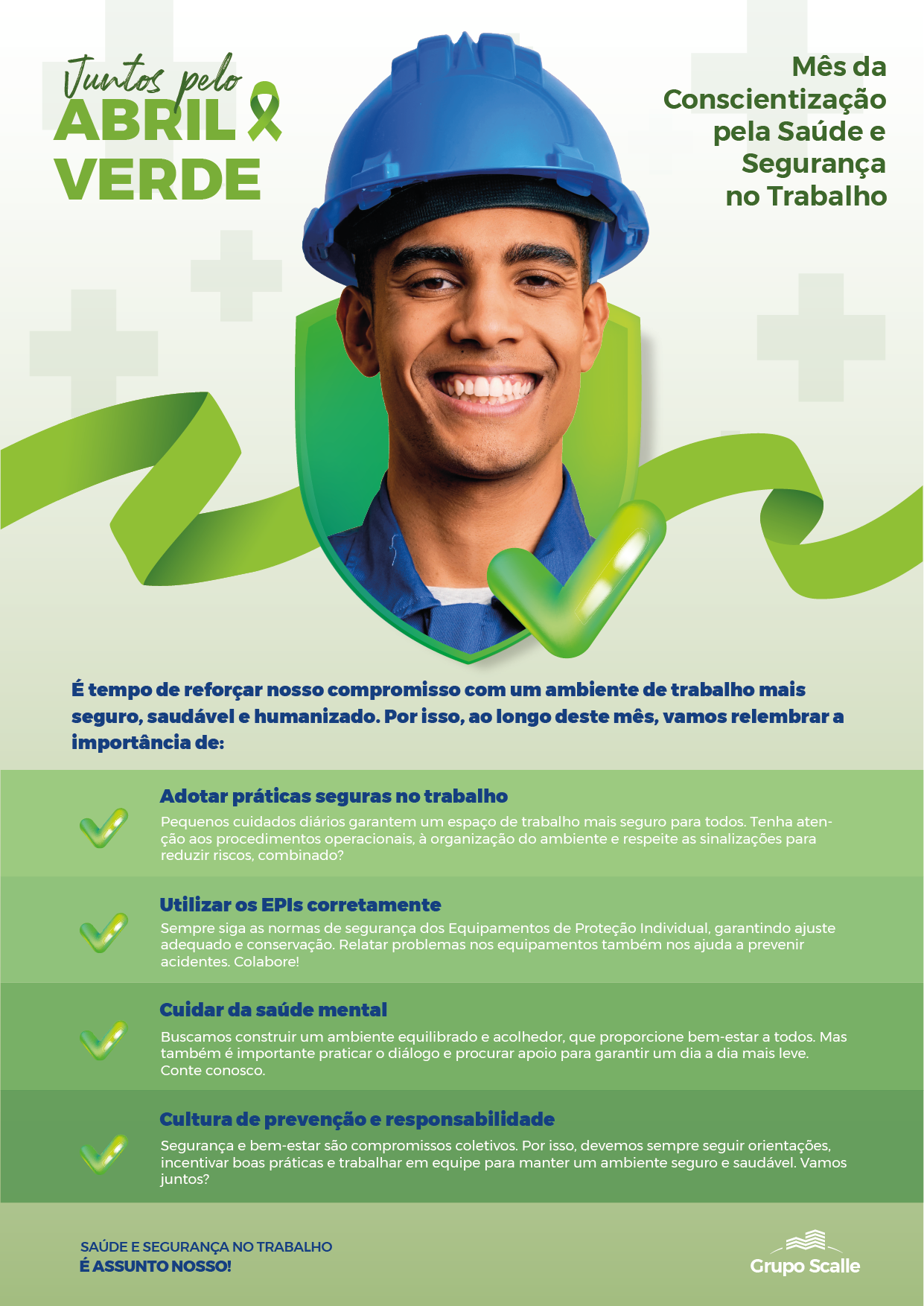 Juntos pelo
ABRIL
VERDE

Mês da
Conscientização
pela Saúde e
Segurança
no Trabalho

É tempo de reforçar nosso compromisso com um ambiente de trabalho mais seguro, saudável e humanizado. Por isso, ao longo deste mês, vamos relembrar a importância de:

Adotar práticas seguras no trabalho

Pequenos cuidados diários garantem um espaço de trabalho mais seguro para todos. Tenha atenção aos procedimentos operacionais, à organização do ambiente e respeite as sinalizações para reduzir riscos, combinado?

Utilizar os EPIs corretamente

Sempre siga as normas de segurança dos Equipamentos de Proteção Individual, garantindo ajuste adequado e conservação. Relatar problemas nos equipamentos também nos ajuda a prevenir acidentes. Colabore!

Cuidar da saúde mental

Buscamos construir um ambiente equilibrado e acolhedor, que proporcione bem-estar a todos. Mas também é importante praticar o diálogo e procurar apoio para garantir um dia a dia mais leve. Conte conosco.

Cultura de prevenção e responsabilidade

Segurança e bem-estar são compromissos coletivos. Por isso, devemos sempre seguir orientações, incentivar boas práticas e trabalhar em equipe para manter um ambiente seguro e saudável. Vamos juntos?

SAÚDE E SEGURANÇA NO TRABALHO
É ASSUNTO NOSSO!

Grupo Scalle